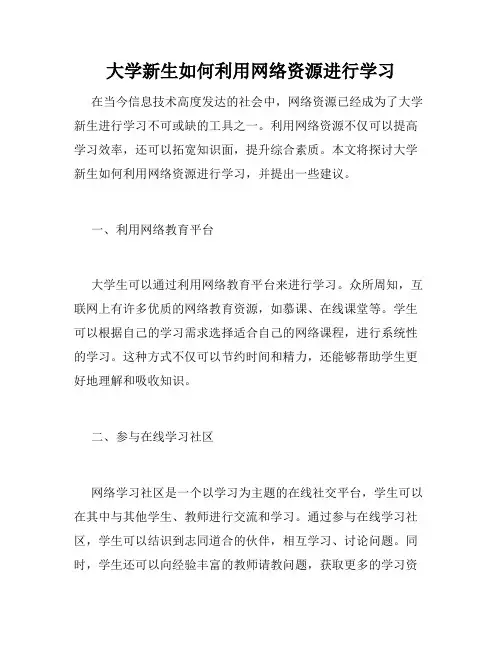 大学新生如何利用网络资源进行学习

在当今信息技术高度发达的社会中，网络资源已经成为了大学新生进行学习不可或缺的工具之一。利用网络资源不仅可以提高学习效率，还可以拓宽知识面，提升综合素质。本文将探讨大学新生如何利用网络资源进行学习，并提出一些建议。

一、利用网络教育平台

大学生可以通过利用网络教育平台来进行学习。众所周知，互联网上有许多优质的网络教育资源，如慕课、在线课堂等。学生可以根据自己的学习需求选择适合自己的网络课程，进行系统性的学习。这种方式不仅可以节约时间和精力，还能够帮助学生更好地理解和吸收知识。

二、参与在线学习社区

网络学习社区是一个以学习为主题的在线社交平台，学生可以在其中与其他学生、教师进行交流和学习。通过参与在线学习社区，学生可以结识到志同道合的伙伴，相互学习、讨论问题。同时，学生还可以向经验丰富的教师请教问题，获取更多的学习资